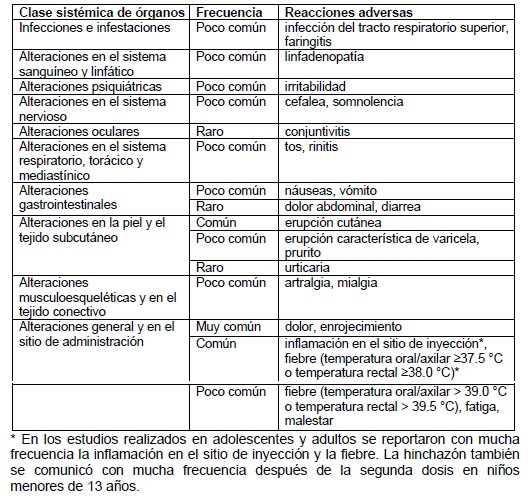 | Clase sistémica de órganos | Frecuencia | Reacciones adversas |
|---|---|---|
| Infecciones e infestaciones | Poco común | infección del tracto respiratorio superior, faringitis |
| Alteraciones en el sistema sanguíneo y linfático | Poco común | linfadenopatía |
| Alteraciones psiquiátricas | Poco común | irritabilidad |
| Alteraciones en el sistema nervioso | Poco común | cefalea, somnolencia |
| Alteraciones oculares | Raro | conjuntivitis |
| Alteraciones en el sistema respiratorio, torácico y mediastínico | Poco común | tos, rinitis |
| Alteraciones gastrointestinales | Poco común | náuseas, vómito |
| | Raro | dolor abdominal, diarrea |
| Alteraciones en la piel y el tejido subcutáneo | Común | erupción cutánea |
| | Poco común | erupción característica de varicela, prurito |
| | Raro | urticaria |
| Alteraciones musculoesqueléticas y en el tejido conectivo | Poco común | artralgia, mialgia |
| Alteraciones general y en el sitio de administración | Muy común | dolor, enrojecimiento |
| | Común | inflamación en el sitio de inyección*, fiebre (temperatura oral/axilar ≥37.5 °C o temperatura rectal ≥38.0 °C)* |
| | Poco común | fiebre (temperatura oral/axilar > 39.0 °C o temperatura rectal > 39.5 °C), fatiga, malestar |

* En los estudios realizados en adolescentes y adultos se reportaron con mucha frecuencia la inflamación en el sitio de inyección y la fiebre. La hinchazón también se comunicó con mucha frecuencia después de la segunda dosis en niños menores de 13 años.